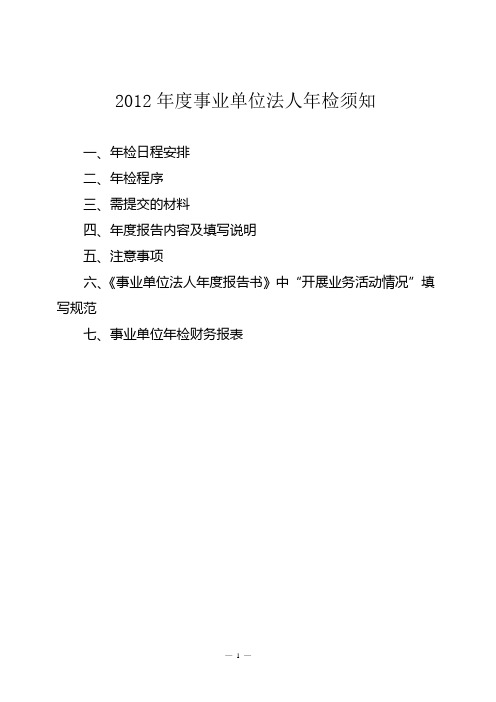 2012 年度事业单位法人年检须知

一、年检日程安排

二、年检程序

三、需提交的材料

四、年度报告内容及填写说明

五、注意事项

六、《事业单位法人年度报告书》中“开展业务活动情况”填写规范

七、事业单位年检财务报表

— 1 —